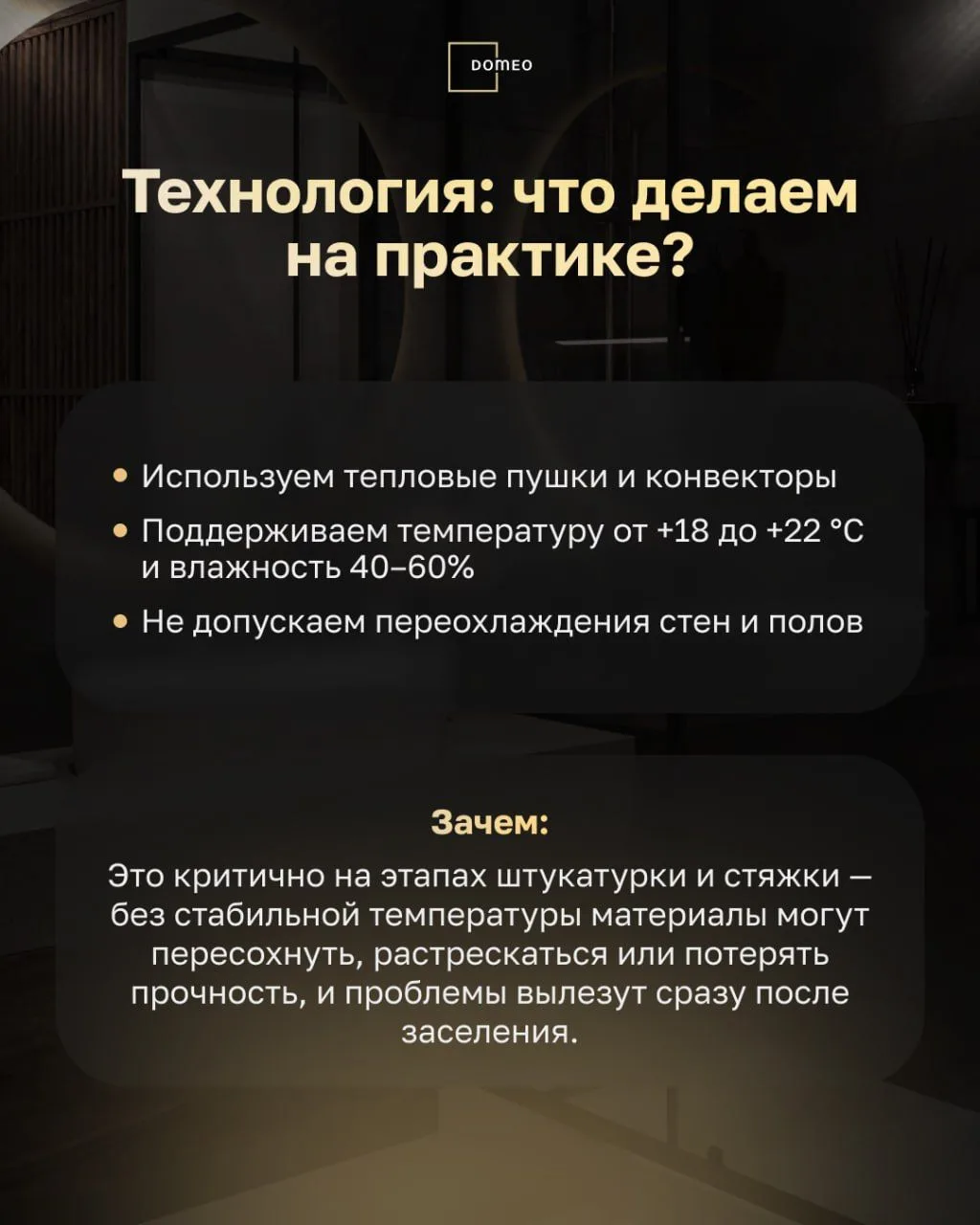 DOMEO

Технология: что делаем на практике?

• Используем тепловые пушки и конвекторы
• Поддерживаем температуру от +18 до +22 °C и влажность 40–60%
• Не допускаем переохлаждения стен и полов

Зачем:

Это критично на этапах штукатурки и стяжки — без стабильной температуры материалы могут пересохнуть, растрескаться или потерять прочность, и проблемы вылезут сразу после заселения.